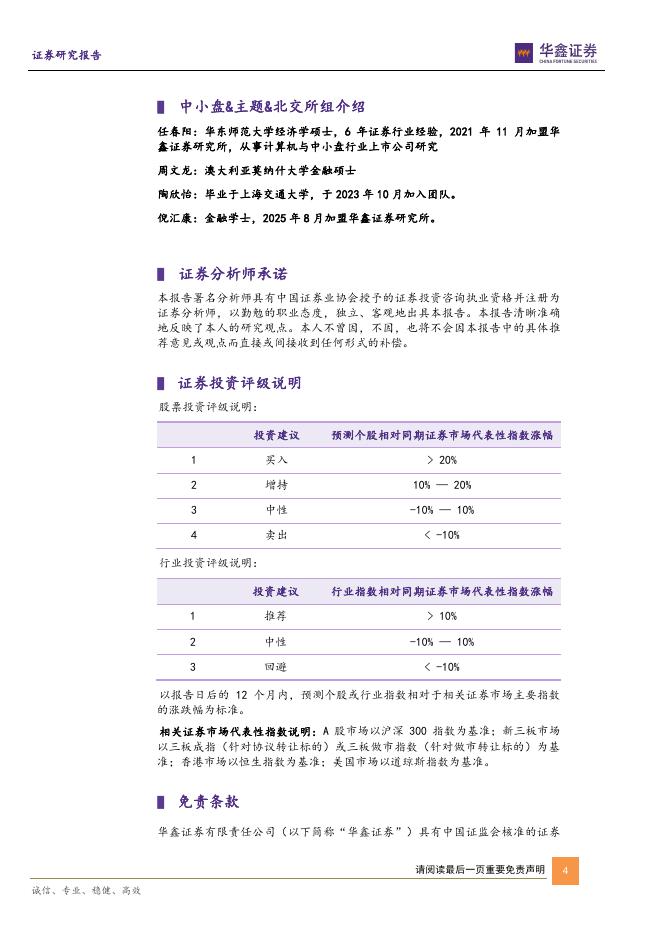 证券研究报告

华鑫证券
CHINA FORTUNE SECURITIES

中小盘&主题&北交所组介绍

任春阳：华东师范大学经济学硕士，6 年证券行业经验，2021 年 11 月加盟华鑫证券研究所，从事计算机与中小盘行业上市公司研究

周文龙：澳大利亚莫纳什大学金融硕士

陶欣怡：毕业于上海交通大学，于 2023 年 10 月加入团队。

倪汇康：金融学士，2025 年 8 月加盟华鑫证券研究所。

证券分析师承诺

本报告署名分析师具有中国证券业协会授予的证券投资咨询执业资格并注册为证券分析师，以勤勉的职业态度，独立、客观地出具本报告。本报告清晰准确地反映了本人的研究观点。本人不曾因，不因，也将不会因本报告中的具体推荐意见或观点而直接或间接收到任何形式的补偿。

证券投资评级说明

股票投资评级说明：

| | 投资建议 | 预测个股相对同期证券市场代表性指数涨幅 |
|---|---|---|
| 1 | 买入 | > 20% |
| 2 | 增持 | 10% — 20% |
| 3 | 中性 | -10% — 10% |
| 4 | 卖出 | < -10% |

行业投资评级说明：

| | 投资建议 | 行业指数相对同期证券市场代表性指数涨幅 |
|---|---|---|
| 1 | 推荐 | > 10% |
| 2 | 中性 | -10% — 10% |
| 3 | 回避 | < -10% |

以报告日后的 12 个月内，预测个股或行业指数相对于相关证券市场主要指数的涨跌幅为标准。

相关证券市场代表性指数说明：A 股市场以沪深 300 指数为基准；新三板市场以三板成指（针对协议转让标的）或三板做市指数（针对做市转让标的）为基准；香港市场以恒生指数为基准；美国市场以道琼斯指数为基准。

免责条款

华鑫证券有限责任公司（以下简称“华鑫证券”）具有中国证监会核准的证券

请阅读最后一页重要免责声明 4

诚信、专业、稳健、高效